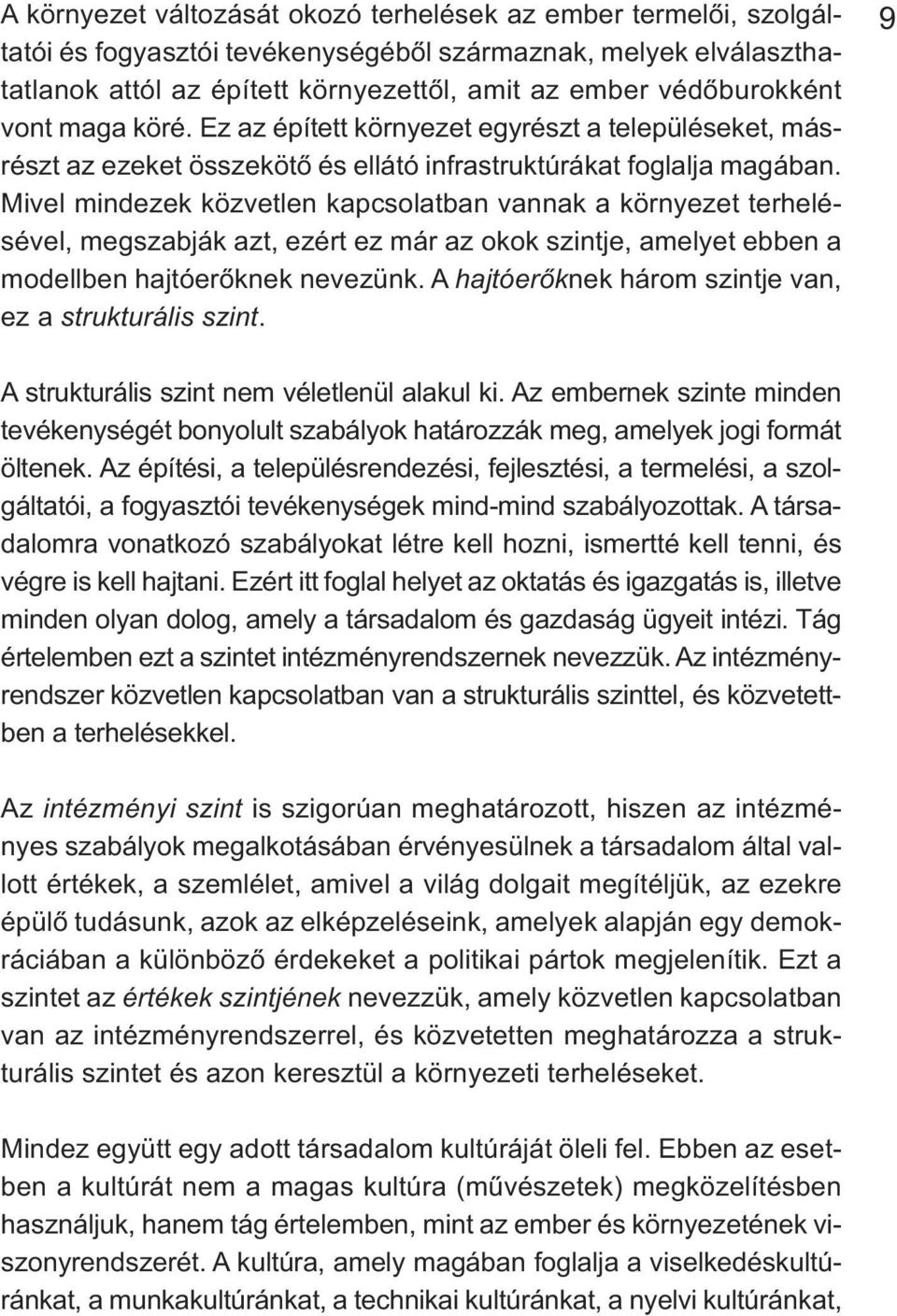 9

A környezet változását okozó terhelések az ember termelői, szolgáltatói és fogyasztói tevékenységéből származnak, melyek elválaszthatatlanok attól az épített környezettől, amit az ember védőburokként vont maga köré. Ez az épített környezet egyrészt a településeket, másrészt az ezeket összekötő és ellátó infrastruktúrákat foglalja magában. Mivel mindezek közvetlen kapcsolatban vannak a környezet terhelésével, megszabják azt, ezért ez már az okok szintje, amelyet ebben a modellben hajtóerőknek nevezünk. A hajtóerőknek három szintje van, ez a strukturális szint.

A strukturális szint nem véletlenül alakul ki. Az embernek szinte minden tevékenységét bonyolult szabályok határozzák meg, amelyek jogi formát öltenek. Az építési, a településrendezési, fejlesztési, a termelési, a szolgáltatói, a fogyasztói tevékenységek mind-mind szabályozottak. A társadalomra vonatkozó szabályokat létre kell hozni, ismertté kell tenni, és végre is kell hajtani. Ezért itt foglal helyet az oktatás és igazgatás is, illetve minden olyan dolog, amely a társadalom és gazdaság ügyeit intézi. Tág értelemben ezt a szintet intézményrendszernek nevezzük. Az intézményrendszer közvetlen kapcsolatban van a strukturális szinttel, és közvetettben a terhelésekkel.

Az intézményi szint is szigorúan meghatározott, hiszen az intézményes szabályok megalkotásában érvényesülnek a társadalom által vallott értékek, a szemlélet, amivel a világ dolgait megítéljük, az ezekre épülő tudásunk, azok az elképzeléseink, amelyek alapján egy demokráciában a különböző érdekeket a politikai pártok megjelenítik. Ezt a szintet az értékek szintjének nevezzük, amely közvetlen kapcsolatban van az intézményrendszerrel, és közvetetten meghatározza a strukturális szintet és azon keresztül a környezeti terheléseket.

Mindez együtt egy adott társadalom kultúráját öleli fel. Ebben az esetben a kultúrát nem a magas kultúra (művészetek) megközelítésben használjuk, hanem tág értelemben, mint az ember és környezetének viszonyrendszerét. A kultúra, amely magában foglalja a viselkedéskultúránkat, a munkakultúránkat, a technikai kultúránkat, a nyelvi kultúránkat,